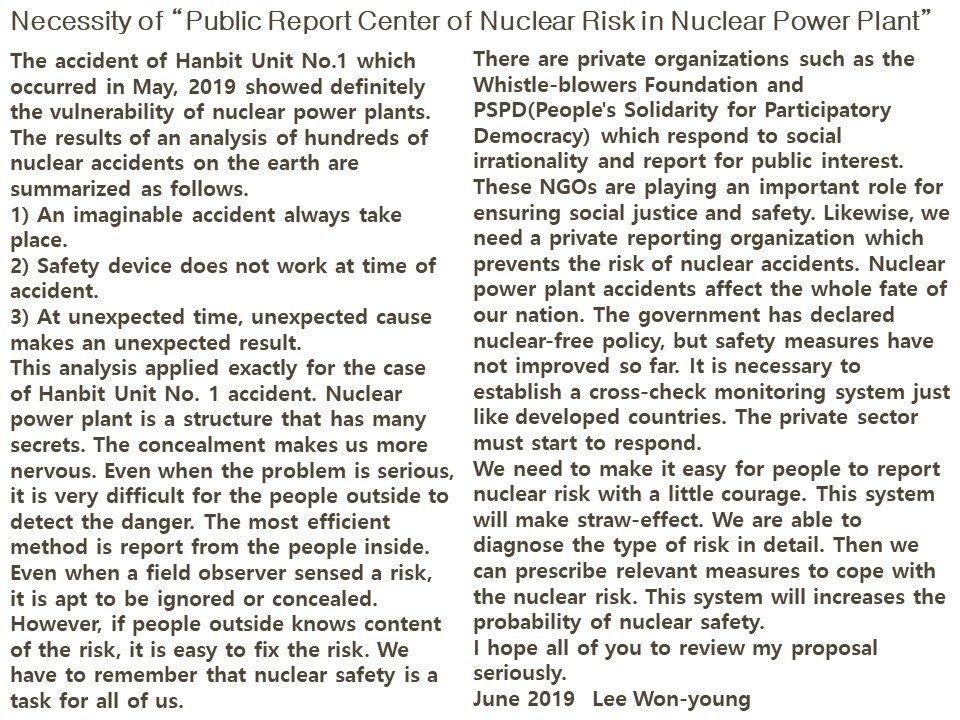 Necessity of “Public Report Center of Nuclear Risk in Nuclear Power Plant”

The accident of Hanbit Unit No.1 which occurred in May, 2019 showed definitely the vulnerability of nuclear power plants. The results of an analysis of hundreds of nuclear accidents on the earth are summarized as follows.
1) An imaginable accident always take place.
2) Safety device does not work at time of accident.
3) At unexpected time, unexpected cause makes an unexpected result.
This analysis applied exactly for the case of Hanbit Unit No. 1 accident. Nuclear power plant is a structure that has many secrets. The concealment makes us more nervous. Even when the problem is serious, it is very difficult for the people outside to detect the danger. The most efficient method is report from the people inside. Even when a field observer sensed a risk, it is apt to be ignored or concealed. However, if people outside knows content of the risk, it is easy to fix the risk. We have to remember that nuclear safety is a task for all of us.

There are private organizations such as the Whistle-blowers Foundation and PSPD(People's Solidarity for Participatory Democracy) which respond to social irrationality and report for public interest. These NGOs are playing an important role for ensuring social justice and safety. Likewise, we need a private reporting organization which prevents the risk of nuclear accidents. Nuclear power plant accidents affect the whole fate of our nation. The government has declared nuclear-free policy, but safety measures have not improved so far. It is necessary to establish a cross-check monitoring system just like developed countries. The private sector must start to respond.
We need to make it easy for people to report nuclear risk with a little courage. This system will make straw-effect. We are able to diagnose the type of risk in detail. Then we can prescribe relevant measures to cope with the nuclear risk. This system will increases the probability of nuclear safety.
I hope all of you to review my proposal seriously.
June 2019 Lee Won-young